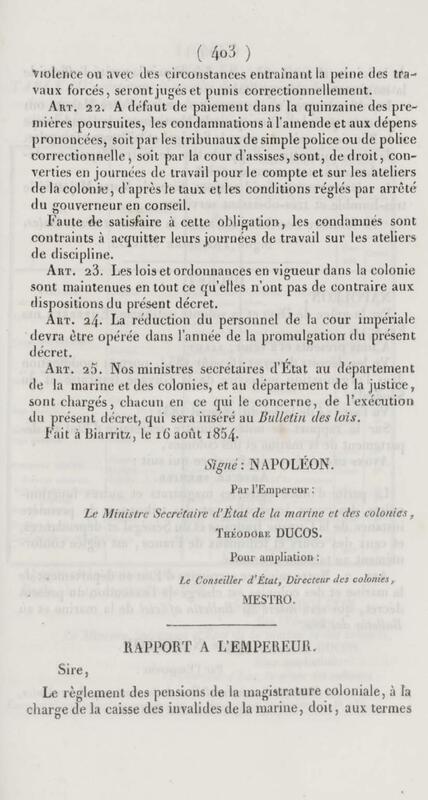 ( 403 )

violence ou avec des circonstances entraînant la peine des travaux forcés, seront jugés et punis correctionnellement.

Art. 22. A défaut de paiement dans la quinzaine des premières poursuites, les condamnations à l'amende et aux dépens prononcées, soit par les tribunaux de simple police ou de police correctionnelle, soit par la cour d'assises, sont, de droit, converties en journées de travail pour le compte et sur les ateliers de la colonie, d'après le taux et les conditions réglés par arrêté du gouverneur en conseil.

Faute de satisfaire à cette obligation, les condamnés sont contraints à acquitter leurs journées de travail sur les ateliers de discipline.

Art. 23. Les lois et ordonnances en vigueur dans la colonie sont maintenues en tout ce qu'elles n'ont pas de contraire aux dispositions du présent décret.

Art. 24. La réduction du personnel de la cour impériale devra être opérée dans l'année de la promulgation du présent décret.

Art. 25. Nos ministres secrétaires d'État au département de la marine et des colonies, et au département de la justice, sont chargés, chacun en ce qui le concerne, de l'exécution du présent décret, qui sera inséré au Bulletin des lois.

Fait à Biarritz, le 16 août 1854.

Signé : NAPOLÉON.

Par l'Empereur :

Le Ministre Secrétaire d'État de la marine et des colonies,

Théodore DUCOS.

Pour ampliation :

Le Conseiller d'État, Directeur des colonies,

MESTRO.

RAPPORT A L'EMPEREUR.

Sire,

Le règlement des pensions de la magistrature coloniale, à la charge de la caisse des invalides de la marine, doit, aux termes